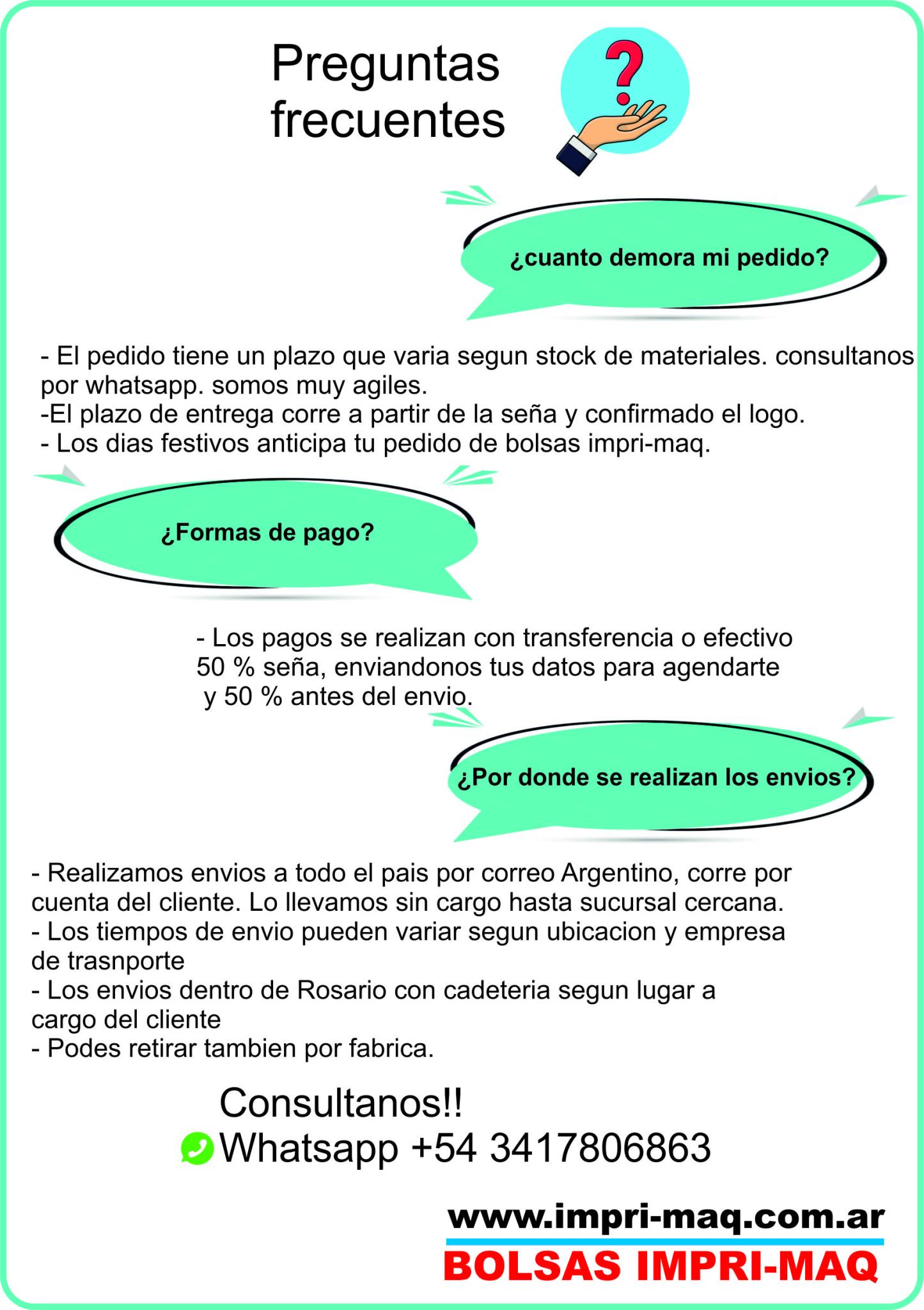 Preguntas frecuentes

¿cuanto demora mi pedido?

- El pedido tiene un plazo que varia segun stock de materiales. consultanos por whatsapp. somos muy agiles.
-El plazo de entrega corre a partir de la seña y confirmado el logo.
- Los dias festivos anticipa tu pedido de bolsas impri-maq.

¿Formas de pago?

- Los pagos se realizan con transferencia o efectivo 50 % seña, enviandonos tus datos para agendarte y 50 % antes del envio.

¿Por donde se realizan los envios?

- Realizamos envios a todo el pais por correo Argentino, corre por cuenta del cliente. Lo llevamos sin cargo hasta sucursal cercana.
- Los tiempos de envio pueden variar segun ubicacion y empresa de trasnporte
- Los envios dentro de Rosario con cadeteria segun lugar a cargo del cliente
- Podes retirar tambien por fabrica.

Consultanos!!
Whatsapp +54 3417806863

www.impri-maq.com.ar
BOLSAS IMPRI-MAQ